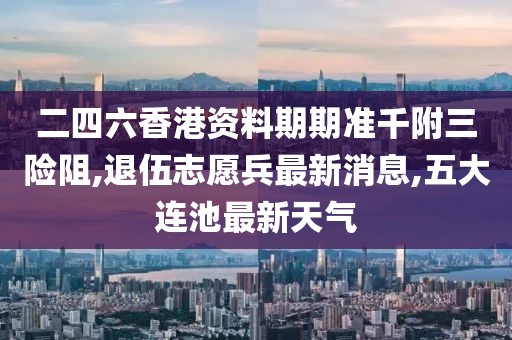 二四六香港资料期期准千附三险阻,退伍志愿兵最新消息,五大连池最新天气